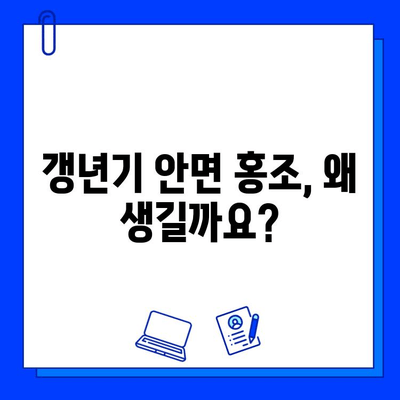 갱년기 안면 홍조, 왜 생길까요?